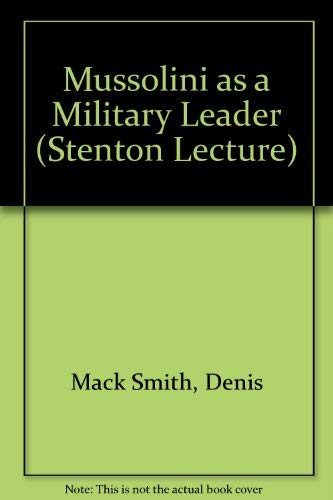 Mussolini as a Military Leader (Stenton Lecture)

Mack Smith, Denis

Note: This is not the actual book cover